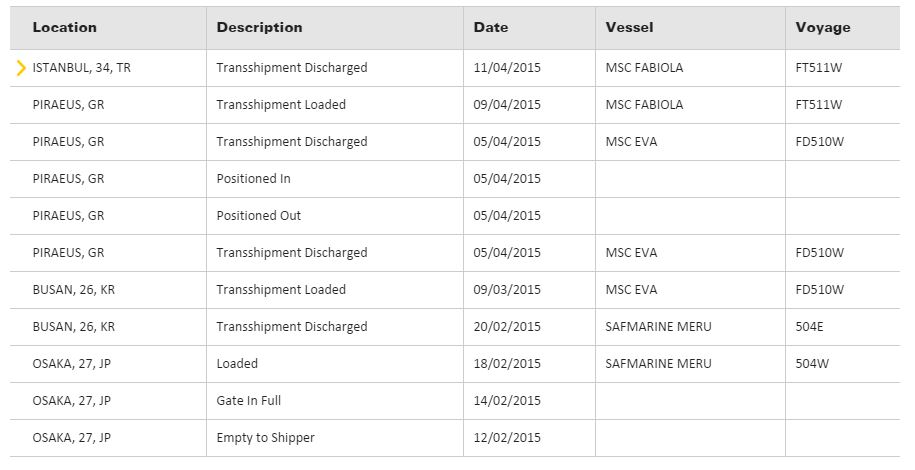 | Location | Description | Date | Vessel | Voyage |
|---|---|---|---|---|
| ISTANBUL, 34, TR | Transshipment Discharged | 11/04/2015 | MSC FABIOLA | FT511W |
| PIRAEUS, GR | Transshipment Loaded | 09/04/2015 | MSC FABIOLA | FT511W |
| PIRAEUS, GR | Transshipment Discharged | 05/04/2015 | MSC EVA | FD510W |
| PIRAEUS, GR | Positioned In | 05/04/2015 | | |
| PIRAEUS, GR | Positioned Out | 05/04/2015 | | |
| PIRAEUS, GR | Transshipment Discharged | 05/04/2015 | MSC EVA | FD510W |
| BUSAN, 26, KR | Transshipment Loaded | 09/03/2015 | MSC EVA | FD510W |
| BUSAN, 26, KR | Transshipment Discharged | 20/02/2015 | SAFMARINE MERU | 504E |
| OSAKA, 27, JP | Loaded | 18/02/2015 | SAFMARINE MERU | 504W |
| OSAKA, 27, JP | Gate In Full | 14/02/2015 | | |
| OSAKA, 27, JP | Empty to Shipper | 12/02/2015 | | |